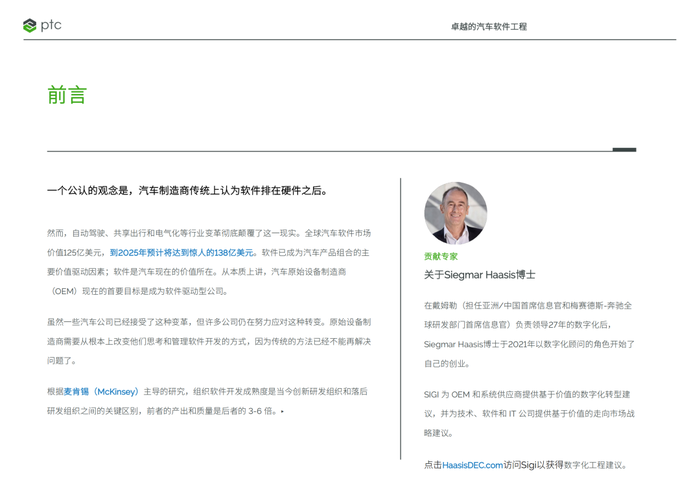 ptc

卓越的汽车软件工程

前言

一个公认的观念是，汽车制造商传统上认为软件排在硬件之后。

然而，自动驾驶、共享出行和电气化等行业变革彻底颠覆了这一现实。全球汽车软件市场价值125亿美元，到2025年预计将达到惊人的138亿美元。软件已成为汽车产品组合的主要价值驱动因素；软件是汽车现在的价值所在。从本质上讲，汽车原始设备制造商（OEM）现在的首要目标是成为软件驱动型公司。

虽然一些汽车公司已经接受了这种变革，但许多公司仍在努力应对这种转变。原始设备制造商需要从根本上改变他们思考和管理软件开发的方式，因为传统的方法已经不能再解决问题了。

根据麦肯锡（McKinsey）主导的研究，组织软件开发成熟度是当今创新研发组织和落后研发组织之间的关键区别，前者的产出和质量是后者的 3-6 倍。▸

贡献专家

关于Siegmar Haasis博士

在戴姆勒（担任亚洲/中国首席信息官和梅赛德斯-奔驰全球研发部门首席信息官）负责领导27年的数字化后，Siegmar Haasis博士于2021年以数字化顾问的角色开始了自己的创业。

SIGI 为 OEM 和系统供应商提供基于价值的数字化转型建议，并为技术、软件和 IT 公司提供基于价值的走向市场战略建议。

点击HaasisDEC.com访问Sigi以获得数字化工程建议。